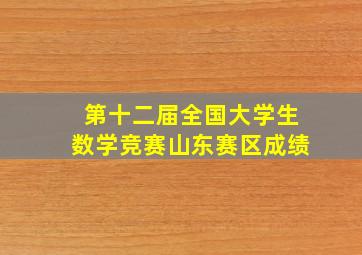 第十二届全国大学生
数学竞赛山东赛区成绩